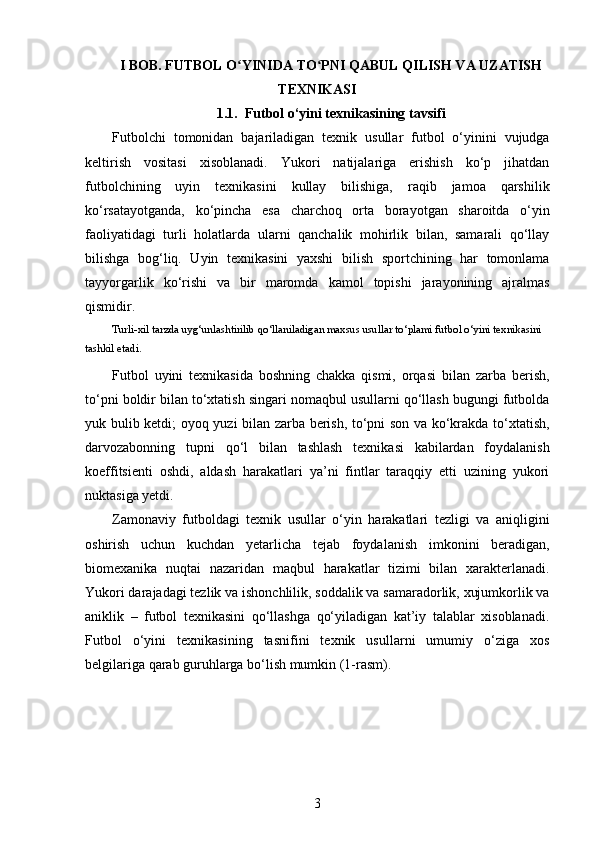 I BOB. FUTBOL O‘YINIDA TO‘PNI QABUL QILISH VA UZATISH TEXNIKASI

1.1. Futbol o‘yini texnikasining tavsifi

Futbolchi tomonidan bajariladigan texnik usullar futbol o‘yinini vujudga keltirish vositasi xisoblanadi. Yukori natijalariga erishish ko‘p jihatdan futbolchining uyin texnikasini kullay bilishiga, raqib jamoa qarshilik ko‘rsatayotganda, ko‘pincha esa charchoq orta borayotgan sharoitda o‘yin faoliyatidagi turli holatlarda ularni qanchalik mohirlik bilan, samarali qo‘llay bilishga bog‘liq. Uyin texnikasini yaxshi bilish sportchining har tomonlama tayyorgarlik ko‘rishi va bir maromda kamol topishi jarayonining ajralmas qismidir.

Turli-xil tarzda uyg‘unlashtirilib qo‘llaniladigan maxsus usullar to‘plami futbol o‘yini texnikasini tashkil etadi.

Futbol uyini texnikasida boshning chakka qismi, orqasi bilan zarba berish, to‘pni boldir bilan to‘xtatish singari nomaqbul usullarni qo‘llash bugungi futbolda yuk bulib ketdi; oyoq yuzi bilan zarba berish, to‘pni son va ko‘krakda to‘xtatish, darvozabonning tupni qo‘l bilan tashlash texnikasi kabilardan foydalanish koeffitsienti oshdi, aldash harakatlari ya’ni fintlar taraqqiy etti uzining yukori nuktasiga yetdi.

Zamonaviy futboldagi texnik usullar o‘yin harakatlari tezligi va aniqligini oshirish uchun kuchdan yetarlicha tejab foydalanish imkonini beradigan, biomexanika nuqtai nazaridan maqbul harakatlar tizimi bilan xarakterlanadi. Yukori darajadagi tezlik va ishonchlilik, soddalik va samaradorlik, xujumkorlik va aniklik – futbol texnikasini qo‘llashga qo‘yiladigan kat’iy talablar xisoblanadi. Futbol o‘yini texnikasining tasnifini texnik usullarni umumiy o‘ziga xos belgilariga qarab guruhlarga bo‘lish mumkin (1-rasm).

3